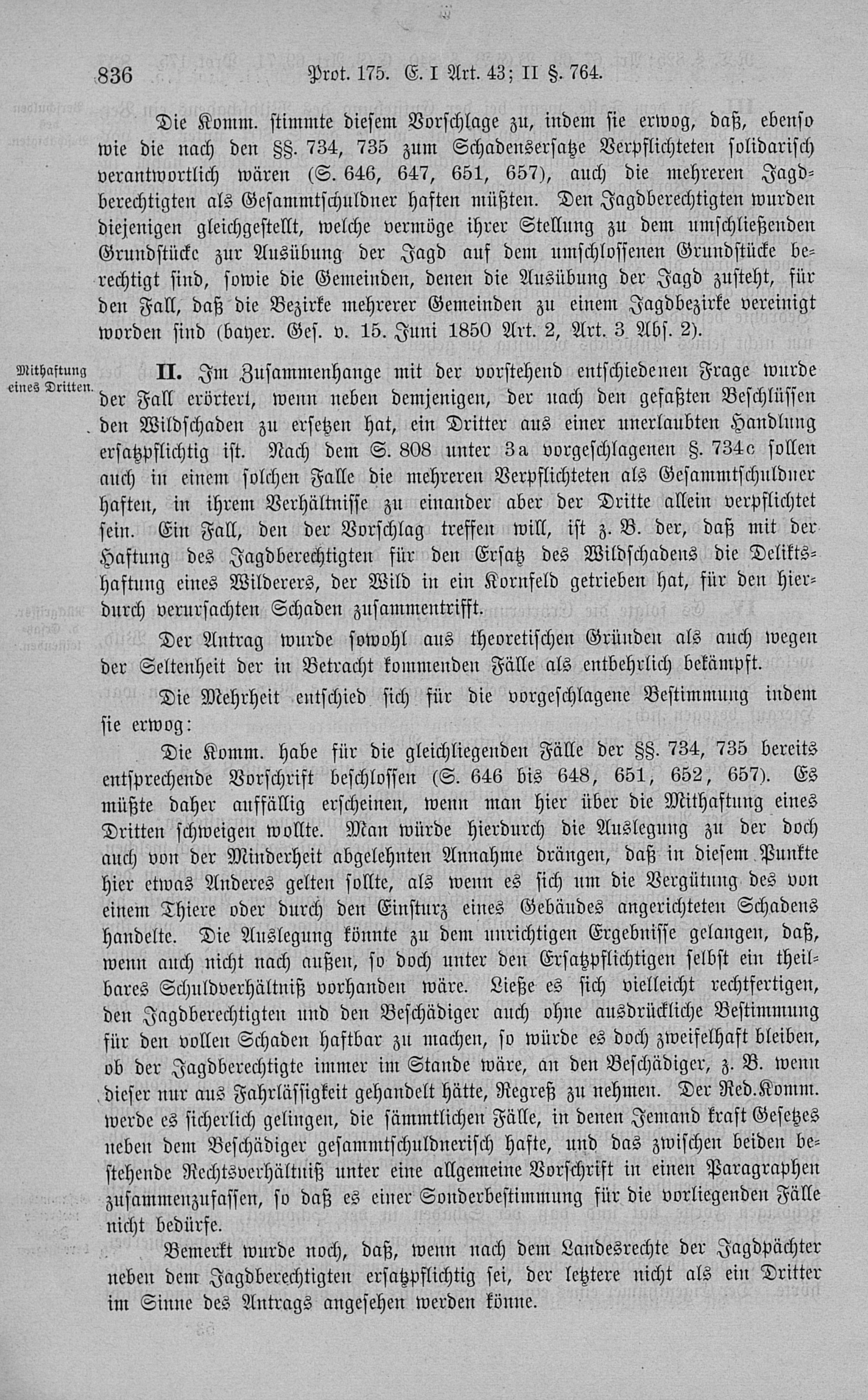 836 Prot. 175. E. I Art. 43; II §. 764.

Die Komm. stimmte diesem Vorschlage zu, indem sie erwog, daß, ebenso wie die nach den §§. 734, 735 zum Schadensersatze Verpflichteten solidarisch verantwortlich wären (S. 646, 647, 651, 657), auch die mehreren Jagdberechtigten als Gesammtschuldner haften müßten. Den Jagdberechtigten wurden diejenigen gleichgestellt, welche vermöge ihrer Stellung zu dem umschließenden Grundstücke zur Ausübung der Jagd auf dem umschlossenen Grundstücke berechtigt sind, sowie die Gemeinden, denen die Ausübung der Jagd zusteht, für den Fall, daß die Bezirke mehrerer Gemeinden zu einem Jagdbezirke vereinigt worden sind (bayer. Ges. v. 15. Juni 1850 Art. 2, Art. 3 Abs. 2).

Mithaftung eines Dritten.

II. Im Zusammenhange mit der vorstehend entschiedenen Frage wurde der Fall erörtert, wenn neben demjenigen, der nach den gefaßten Beschlüssen den Wildschaden zu ersetzen hat, ein Dritter aus einer unerlaubten Handlung ersatzpflichtig ist. Nach dem S. 808 unter 3a vorgeschlagenen §. 734c sollen auch in einem solchen Falle die mehreren Verpflichteten als Gesammtschuldner haften, in ihrem Verhältnisse zu einander aber der Dritte allein verpflichtet sein. Ein Fall, den der Vorschlag treffen will, ist z. B. der, daß mit der Haftung des Jagdberechtigten für den Ersatz des Wildschadens die Deliktshaftung eines Wilderers, der Wild in ein Kornfeld getrieben hat, für den hierdurch verursachten Schaden zusammentrifft.

Der Antrag wurde sowohl aus theoretischen Gründen als auch wegen der Seltenheit der in Betracht kommenden Fälle als entbehrlich bekämpft.

Die Mehrheit entschied sich für die vorgeschlagene Bestimmung indem sie erwog:

Die Komm. habe für die gleichliegenden Fälle der §§. 734, 735 bereits entsprechende Vorschrift beschlossen (S. 646 bis 648, 651, 652, 657). Es müßte daher auffällig erscheinen, wenn man hier über die Mithaftung eines Dritten schweigen wollte. Man würde hierdurch die Auslegung zu der doch auch von der Minderheit abgelehnten Annahme drängen, daß in diesem Punkte hier etwas Anderes gelten sollte, als wenn es sich um die Vergütung des von einem Thiere oder durch den Einsturz eines Gebäudes angerichteten Schadens handelte. Die Auslegung könnte zu dem unrichtigen Ergebnisse gelangen, daß, wenn auch nicht nach außen, so doch unter den Ersatzpflichtigen selbst ein theilbares Schuldverhältniß vorhanden wäre. Ließe es sich vielleicht rechtfertigen, den Jagdberechtigten und den Beschädiger auch ohne ausdrückliche Bestimmung für den vollen Schaden haftbar zu machen, so würde es doch zweifelhaft bleiben, ob der Jagdberechtigte immer im Stande wäre, an den Beschädiger, z. B. wenn dieser nur aus Fahrlässigkeit gehandelt hätte, Regreß zu nehmen. Der Red.Komm. werde es sicherlich gelingen, die sämmtlichen Fälle, in denen Jemand kraft Gesetzes neben dem Beschädiger gesammtschuldnerisch hafte, und das zwischen beiden bestehende Rechtsverhältniß unter eine allgemeine Vorschrift in einen Paragraphen zusammenzufassen, so daß es einer Sonderbestimmung für die vorliegenden Fälle nicht bedürfe.

Bemerkt wurde noch, daß, wenn nach dem Landesrechte der Jagdpächter neben dem Jagdberechtigten ersatzpflichtig sei, der letztere nicht als ein Dritter im Sinne des Antrags angesehen werden könne.